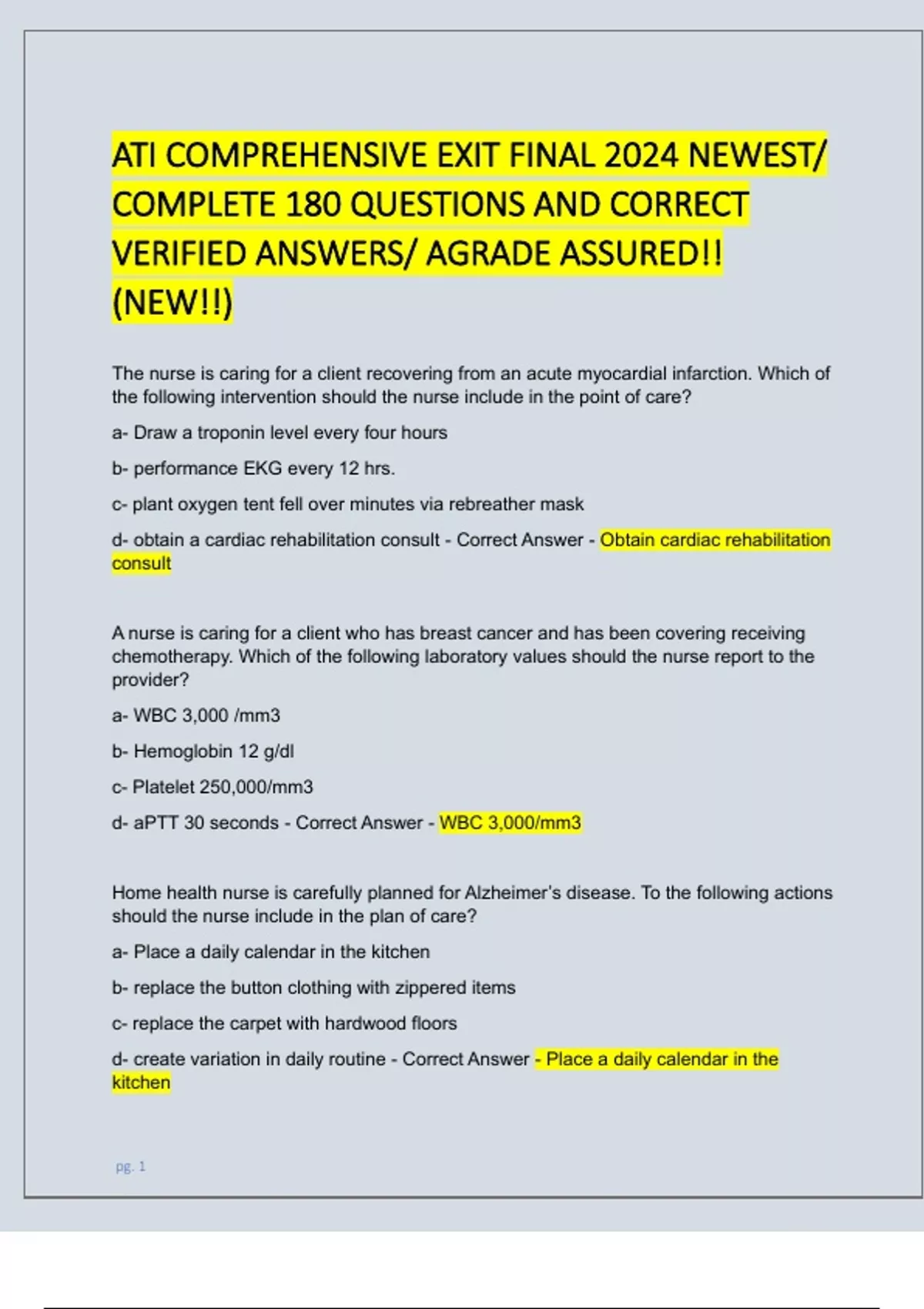 ATI COMPREHENSIVE EXIT FINAL 2024 NEWEST/ COMPLETE 180 QUESTIONS AND CORRECT VERIFIED ANSWERS/ AGRADE ASSURED!! (NEW!!)

The nurse is caring for a client recovering from an acute myocardial infarction. Which of the following intervention should the nurse include in the point of care?

a- Draw a troponin level every four hours

b- performance EKG every 12 hrs.

c- plant oxygen tent fell over minutes via rebreather mask

d- obtain a cardiac rehabilitation consult - Correct Answer - Obtain cardiac rehabilitation consult

A nurse is caring for a client who has breast cancer and has been covering receiving chemotherapy. Which of the following laboratory values should the nurse report to the provider?

a- WBC 3,000 /mm3

b- Hemoglobin 12 g/dl

c- Platelet 250,000/mm3

d- aPTT 30 seconds - Correct Answer - WBC 3,000/mm3

Home health nurse is carefully planned for Alzheimer's disease. To the following actions should the nurse include in the plan of care?

a- Place a daily calendar in the kitchen

b- replace the button clothing with zippered items

c- replace the carpet with hardwood floors

d- create variation in daily routine - Correct Answer - Place a daily calendar in the kitchen

pg. 1